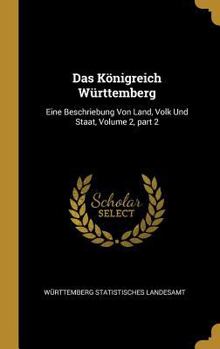 Das Königreich Württemberg

Eine Beschriebung Von Land, Volk Und Staat, Volume 2, part 2

Scholar SELECT

WÜRTTEMBERG STATISTISCHES LANDESAMT